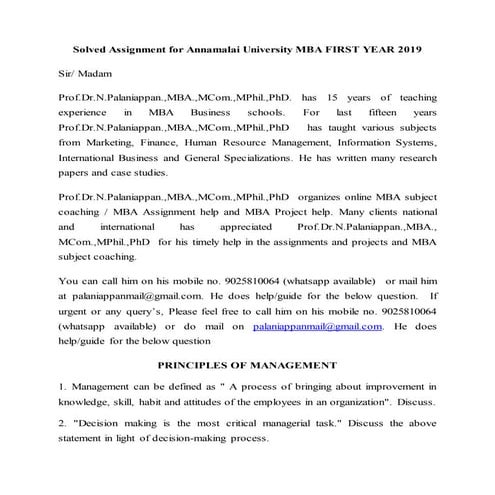 Solved Assignment for Annamalai University MBA FIRST YEAR 2019

Sir/ Madam

Prof.Dr.N.Palaniappan.,MBA.,MCom.,MPhil.,PhD. has 15 years of teaching experience in MBA Business schools. For last fifteen years Prof.Dr.N.Palaniappan.,MBA.,MCom.,MPhil.,PhD has taught various subjects from Marketing, Finance, Human Resource Management, Information Systems, International Business and General Specializations. He has written many research papers and case studies.

Prof.Dr.N.Palaniappan.,MBA.,MCom.,MPhil.,PhD organizes online MBA subject coaching / MBA Assignment help and MBA Project help. Many clients national and international has appreciated Prof.Dr.N.Palaniappan.,MBA., MCom.,MPhil.,PhD for his timely help in the assignments and projects and MBA subject coaching.

You can call him on his mobile no. 9025810064 (whatsapp available) or mail him at palaniappanmail@gmail.com. He does help/guide for the below question. If urgent or any query's, Please feel free to call him on his mobile no. 9025810064 (whatsapp available) or do mail on palaniappanmail@gmail.com. He does help/guide for the below question

PRINCIPLES OF MANAGEMENT

1. Management can be defined as " A process of bringing about improvement in knowledge, skill, habit and attitudes of the employees in an organization". Discuss.

2. "Decision making is the most critical managerial task." Discuss the above statement in light of decision-making process.